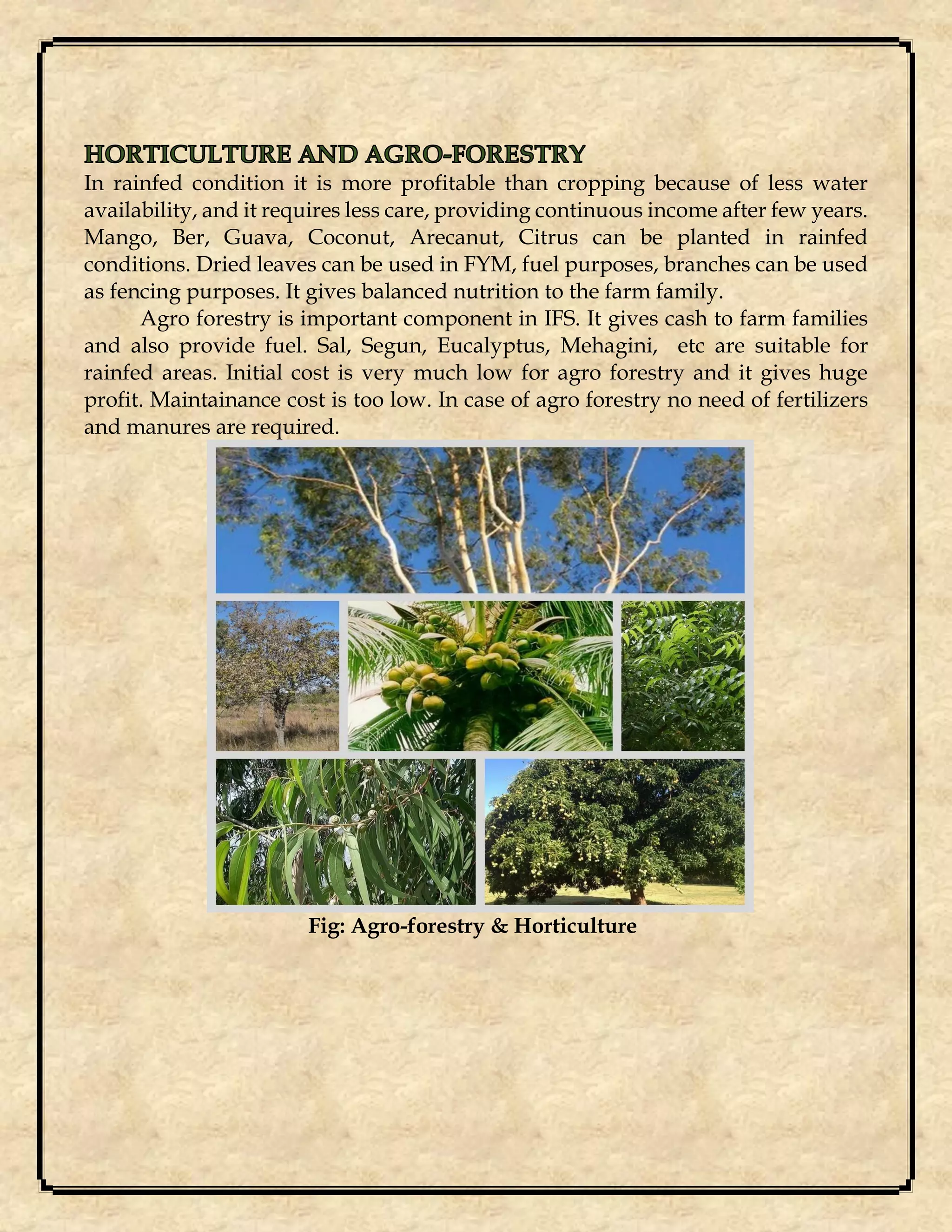 HORTICULTURE AND AGRO-FORESTRY

In rainfed condition it is more profitable than cropping because of less water availability, and it requires less care, providing continuous income after few years. Mango, Ber, Guava, Coconut, Arecanut, Citrus can be planted in rainfed conditions. Dried leaves can be used in FYM, fuel purposes, branches can be used as fencing purposes. It gives balanced nutrition to the farm family.

Agro forestry is important component in IFS. It gives cash to farm families and also provide fuel. Sal, Segun, Eucalyptus, Mehagini, etc are suitable for rainfed areas. Initial cost is very much low for agro forestry and it gives huge profit. Maintainance cost is too low. In case of agro forestry no need of fertilizers and manures are required.

Fig: Agro-forestry & Horticulture